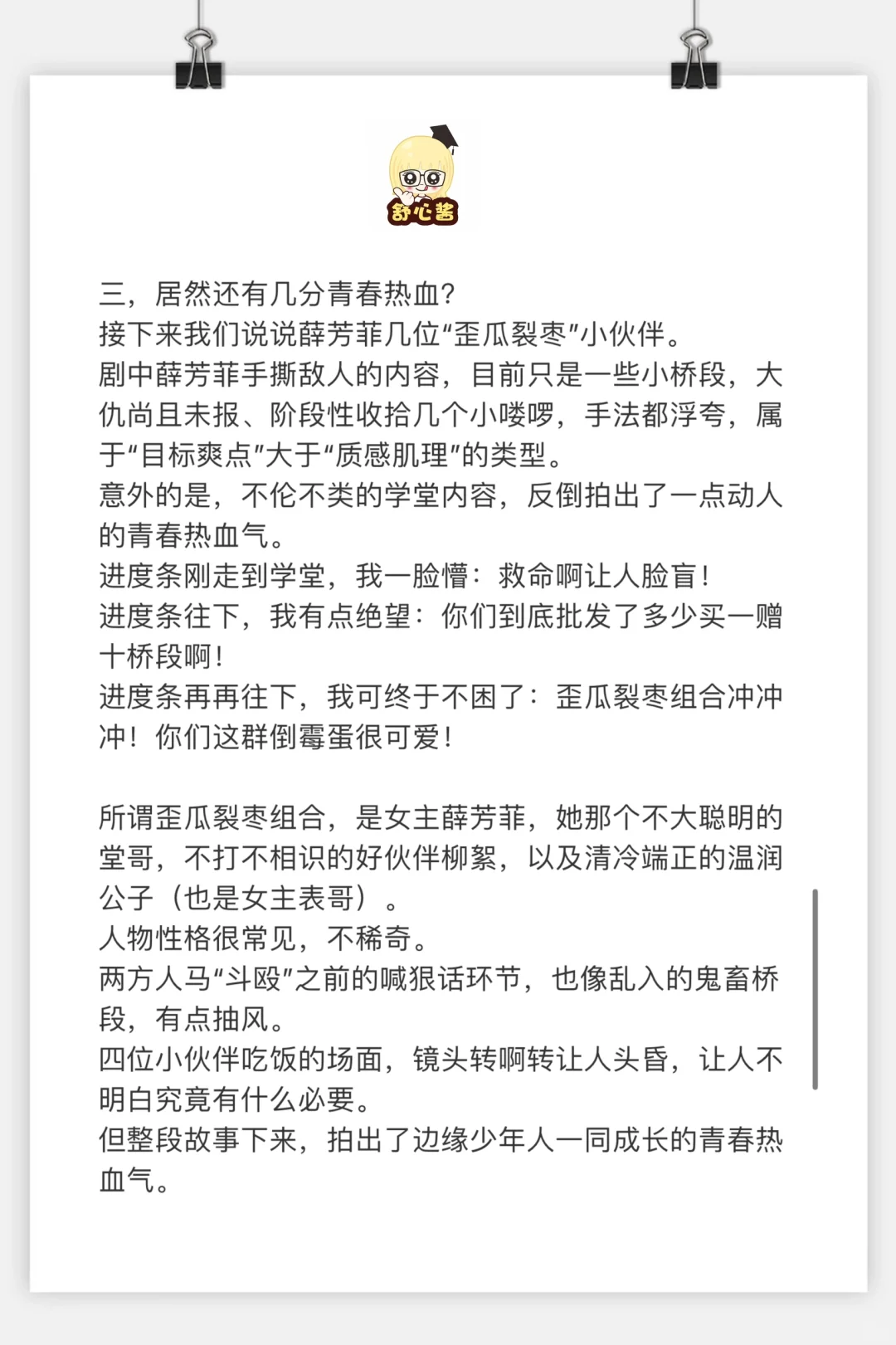 舒心酱

三，居然还有几分青春热血？
接下来我们说说薛芳菲几位“歪瓜裂枣”小伙伴。
剧中薛芳菲手撕敌人的内容，目前只是一些小桥段，大仇尚且未报、阶段性收拾几个小喽啰，手法都浮夸，属于“目标爽点”大于“质感肌理”的类型。
意外的是，不伦不类的学堂内容，反倒拍出了一点动人的青春热血气。
进度条刚走到学堂，我一脸懵：救命啊让人脸盲！
进度条往下，我有点绝望：你们到底批发了多少买一赠十桥段啊！
进度条再再往下，我可终于不困了：歪瓜裂枣组合冲冲冲！你们这群倒霉蛋很可爱！

所谓歪瓜裂枣组合，是女主薛芳菲，她那个不大聪明的堂哥，不打不相识的好伙伴柳絮，以及清冷端正的温润公子（也是女主表哥）。
人物性格很常见，不稀奇。
两方人马“斗殴”之前的喊狠话环节，也像乱入的鬼畜桥段，有点抽风。
四位小伙伴吃饭的场面，镜头转啊转让人头昏，让人不明白究竟有什么必要。
但整段故事下来，拍出了边缘少年人一同成长的青春热血气。